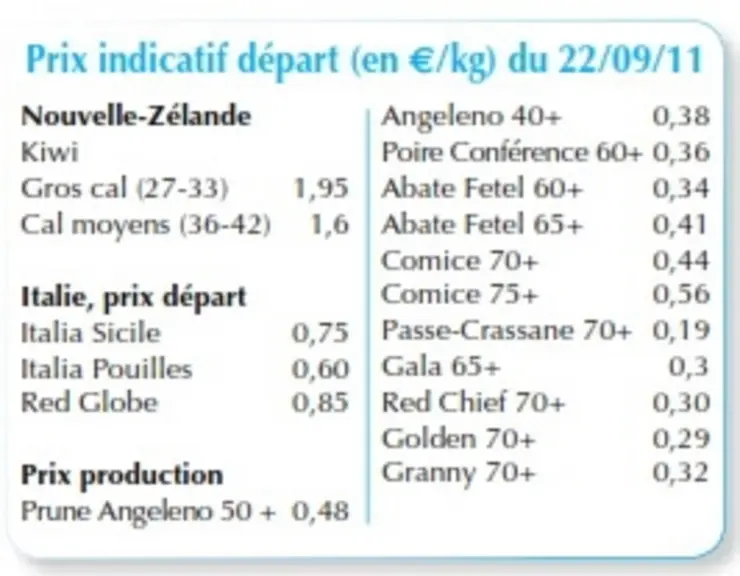 Prix indicatif départ (en €/kg) du 22/09/11

Nouvelle-Zélande
Kiwi
Gros cal (27-33) 1,95
Cal moyens (36-42) 1,6

Italie, prix départ
Italia Sicile 0,75
Italia Pouilles 0,60
Red Globe 0,85

Prix production
Prune Angeleno 50 + 0,48

Angeleno 40+ 0,38
Poire Conférence 60+ 0,36
Abate Fetel 60+ 0,34
Abate Fetel 65+ 0,41
Comice 70+ 0,44
Comice 75+ 0,56
Passe-Crassane 70+ 0,19
Gala 65+ 0,3
Red Chief 70+ 0,30
Golden 70+ 0,29
Granny 70+ 0,32